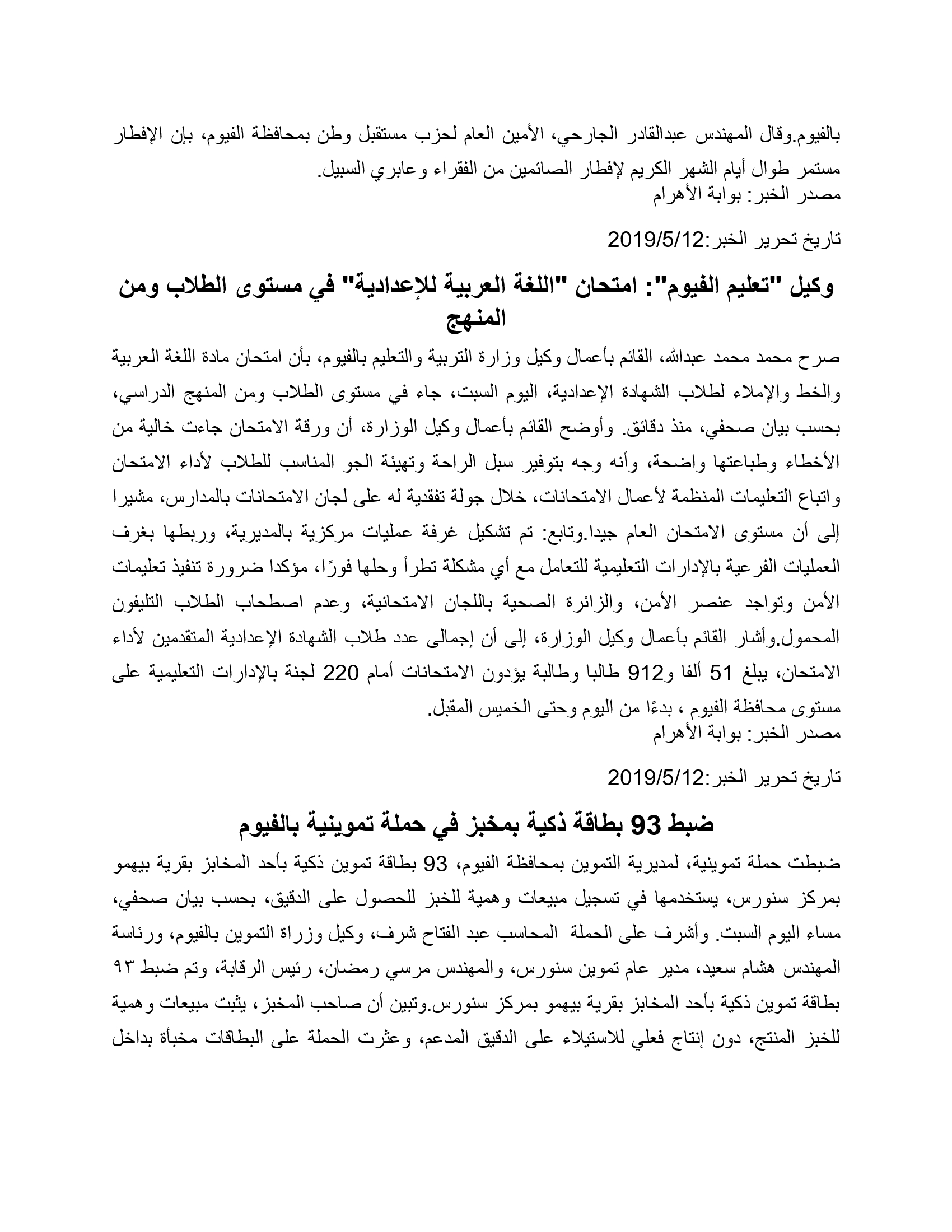 بالفيوم.وقال المهندس عبدالقادر الجارحي، الأمين العام لحزب مستقبل وطن بمحافظة الفيوم، بإن الإفطار مستمر طوال أيام الشهر الكريم لإفطار الصائمين من الفقراء وعابري السبيل.
مصدر الخبر: بوابة الأهرام

تاريخ تحرير الخبر:2019/5/12

وكيل "تعليم الفيوم": امتحان "اللغة العربية للإعدادية" في مستوى الطلاب ومن المنهج

صرح محمد محمد عبدالله، القائم بأعمال وكيل وزارة التربية والتعليم بالفيوم، بأن امتحان مادة اللغة العربية والخط والإملاء لطلاب الشهادة الإعدادية، اليوم السبت، جاء في مستوى الطلاب ومن المنهج الدراسي، بحسب بيان صحفي، منذ دقائق. وأوضح القائم بأعمال وكيل الوزارة، أن ورقة الامتحان جاءت خالية من الأخطاء وطباعتها واضحة، وأنه وجه بتوفير سبل الراحة وتهيئة الجو المناسب للطلاب لأداء الامتحان واتباع التعليمات المنظمة لأعمال الامتحانات، خلال جولة تفقدية له على لجان الامتحانات بالمدارس، مشيرا إلى أن مستوى الامتحان العام جيدا.وتابع: تم تشكيل غرفة عمليات مركزية بالمديرية، وربطها بغرف العمليات الفرعية بالإدارات التعليمية للتعامل مع أي مشكلة تطرأ وحلها فورًا، مؤكدا ضرورة تنفيذ تعليمات الأمن وتواجد عنصر الأمن، والزائرة الصحية باللجان الامتحانية، وعدم اصطحاب الطلاب التليفون المحمول.وأشار القائم بأعمال وكيل الوزارة، إلى أن إجمالى عدد طلاب الشهادة الإعدادية المتقدمين لأداء الامتحان، يبلغ 51 ألفا و912 طالبا وطالبة يؤدون الامتحانات أمام 220 لجنة بالإدارات التعليمية على مستوى محافظة الفيوم ، بدءًا من اليوم وحتى الخميس المقبل.
مصدر الخبر: بوابة الأهرام

تاريخ تحرير الخبر:2019/5/12

ضبط 93 بطاقة ذكية بمخبز في حملة تموينية بالفيوم

ضبطت حملة تموينية، لمديرية التموين بمحافظة الفيوم، 93 بطاقة تموين ذكية بأحد المخابز بقرية بيهمو بمركز سنورس، يستخدمها في تسجيل مبيعات وهمية للخبز للحصول على الدقيق، بحسب بيان صحفي، مساء اليوم السبت. وأشرف على الحملة المحاسب عبد الفتاح شرف، وكيل وزراة التموين بالفيوم، ورئاسة المهندس هشام سعيد، مدير عام تموين سنورس، والمهندس مرسي رمضان، رئيس الرقابة، وتم ضبط ٩٣ بطاقة تموين ذكية بأحد المخابز بقرية بيهمو بمركز سنورس.وتبين أن صاحب المخبز، يثبت مبيعات وهمية للخبز المنتج، دون إنتاج فعلي للاستيلاء على الدقيق المدعم، وعثرت الحملة على البطاقات مخبأة بداخل